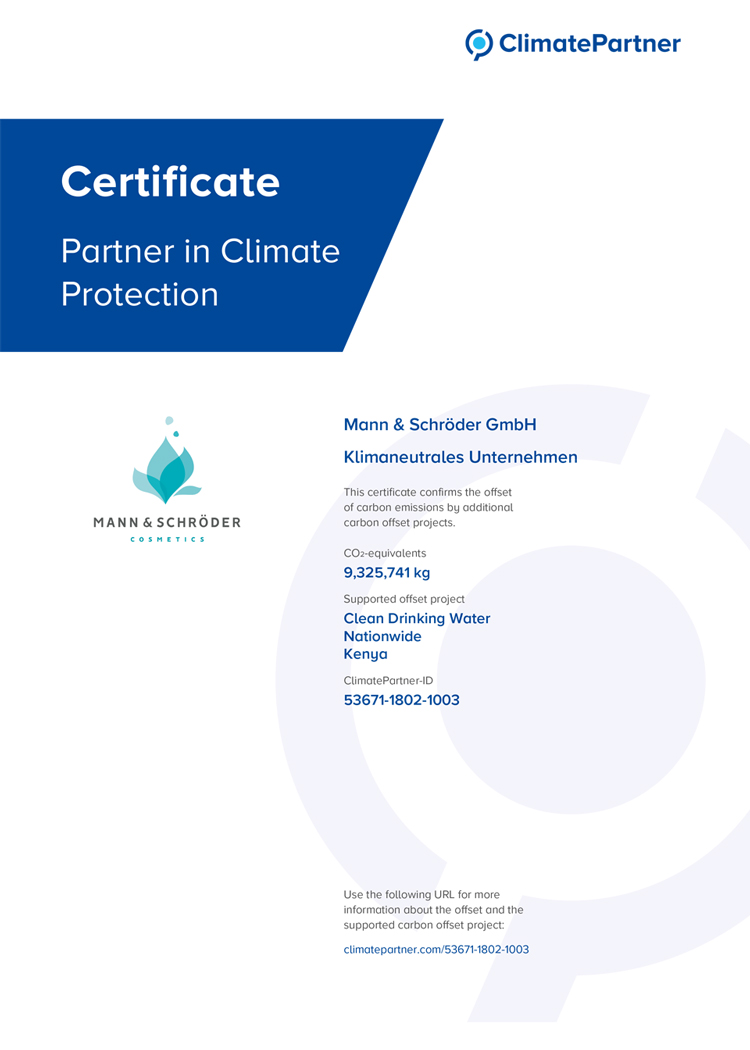 ClimatePartner

Certificate

Partner in Climate Protection

MANN & SCHRÖDER
COSMETICS

Mann & Schröder GmbH

Klimaneutrales Unternehmen

This certificate confirms the offset of carbon emissions by additional carbon offset projects.

$CO_2$-equivalents
9,325,741 kg

Supported offset project
Clean Drinking Water Nationwide Kenya

ClimatePartner-ID
53671-1802-1003

Use the following URL for more information about the offset and the supported carbon offset project:

climatepartner.com/53671-1802-1003